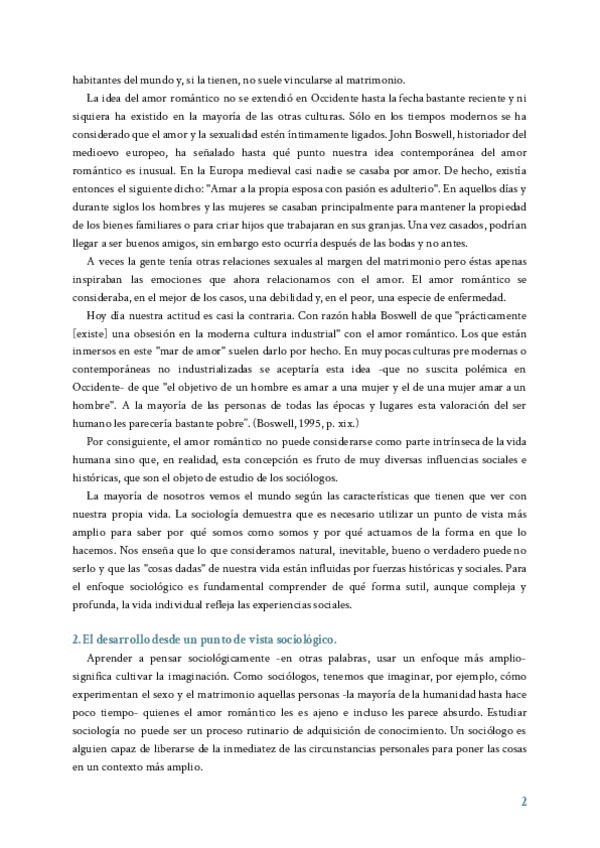 habitantes del mundo y, si la tienen, no suele vincularse al matrimonio.

La idea del amor romántico no se extendió en Occidente hasta la fecha bastante reciente y ni siquiera ha existido en la mayoría de las otras culturas. Sólo en los tiempos modernos se ha considerado que el amor y la sexualidad estén íntimamente ligados. John Boswell, historiador del medioevo europeo, ha señalado hasta qué punto nuestra idea contemporánea del amor romántico es inusual. En la Europa medieval casi nadie se casaba por amor. De hecho, existía entonces el siguiente dicho: "Amar a la propia esposa con pasión es adulterio". En aquellos días y durante siglos los hombres y las mujeres se casaban principalmente para mantener la propiedad de los bienes familiares o para criar hijos que trabajaran en sus granjas. Una vez casados, podrían llegar a ser buenos amigos, sin embargo esto ocurría después de las bodas y no antes.

A veces la gente tenía otras relaciones sexuales al margen del matrimonio pero éstas apenas inspiraban las emociones que ahora relacionamos con el amor. El amor romántico se consideraba, en el mejor de los casos, una debilidad y, en el peor, una especie de enfermedad.

Hoy día nuestra actitud es casi la contraria. Con razón habla Boswell de que "prácticamente [existe] una obsesión en la moderna cultura industrial" con el amor romántico. Los que están inmersos en este "mar de amor" suelen darlo por hecho. En muy pocas culturas pre modernas o contemporáneas no industrializadas se aceptaría esta idea -que no suscita polémica en Occidente- de que "el objetivo de un hombre es amar a una mujer y el de una mujer amar a un hombre". A la mayoría de las personas de todas las épocas y lugares esta valoración del ser humano les parecería bastante pobre". (Boswell, 1995, p. xix.)

Por consiguiente, el amor romántico no puede considerarse como parte intrínseca de la vida humana sino que, en realidad, esta concepción es fruto de muy diversas influencias sociales e históricas, que son el objeto de estudio de los sociólogos.

La mayoría de nosotros vemos el mundo según las características que tienen que ver con nuestra propia vida. La sociología demuestra que es necesario utilizar un punto de vista más amplio para saber por qué somos como somos y por qué actuamos de la forma en que lo hacemos. Nos enseña que lo que consideramos natural, inevitable, bueno o verdadero puede no serlo y que las "cosas dadas" de nuestra vida están influidas por fuerzas históricas y sociales. Para el enfoque sociológico es fundamental comprender de qué forma sutil, aunque compleja y profunda, la vida individual refleja las experiencias sociales.

2. El desarrollo desde un punto de vista sociológico.

Aprender a pensar sociológicamente -en otras palabras, usar un enfoque más amplio- significa cultivar la imaginación. Como sociólogos, tenemos que imaginar, por ejemplo, cómo experimentan el sexo y el matrimonio aquellas personas -la mayoría de la humanidad hasta hace poco tiempo- quienes el amor romántico les es ajeno e incluso les parece absurdo. Estudiar sociología no puede ser un proceso rutinario de adquisición de conocimiento. Un sociólogo es alguien capaz de liberarse de la inmediatez de las circunstancias personales para poner las cosas en un contexto más amplio.

2